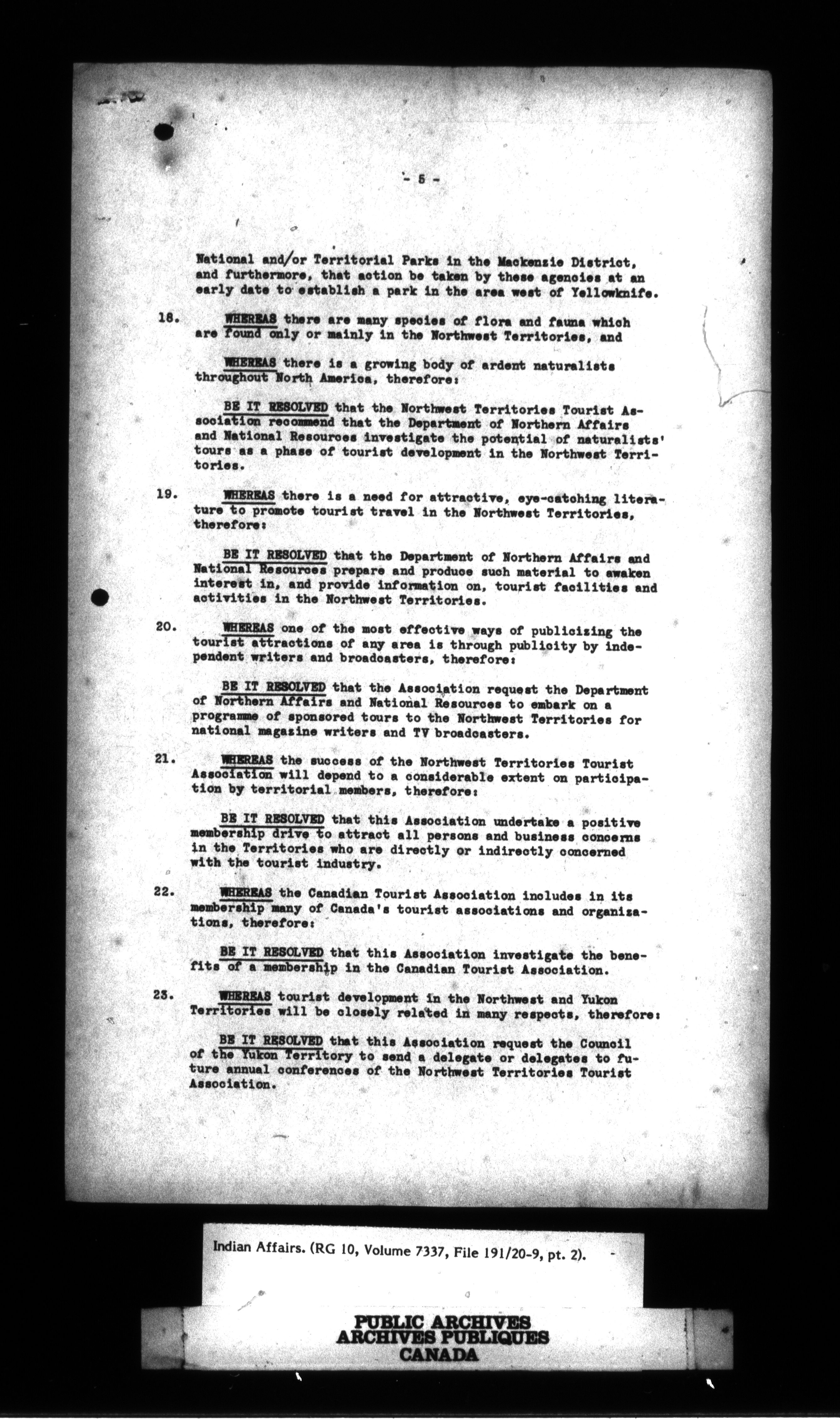 - 5 -

National and/or Territorial Parks in the Mackenzie District, and furthermore, that action be taken by these agencies at an early date to establish a park in the area west of Yellowknife.

18. WHEREAS there are many species of flora and fauna which are found only or mainly in the Northwest Territories, and

WHEREAS there is a growing body of ardent naturalists throughout North America, therefore:

BE IT RESOLVED that the Northwest Territories Tourist Association recommend that the Department of Northern Affairs and National Resources investigate the potential of naturalists' tours as a phase of tourist development in the Northwest Territories.

19. WHEREAS there is a need for attractive, eye-catching literature to promote tourist travel in the Northwest Territories, therefore:

BE IT RESOLVED that the Department of Northern Affairs and National Resources prepare and produce such material to awaken interest in, and provide information on, tourist facilities and activities in the Northwest Territories.

20. WHEREAS one of the most effective ways of publicizing the tourist attractions of any area is through publicity by independent writers and broadcasters, therefore:

BE IT RESOLVED that the Association request the Department of Northern Affairs and National Resources to embark on a programme of sponsored tours to the Northwest Territories for national magazine writers and TV broadcasters.

21. WHEREAS the success of the Northwest Territories Tourist Association will depend to a considerable extent on participation by territorial members, therefore:

BE IT RESOLVED that this Association undertake a positive membership drive to attract all persons and business concerns in the Territories who are directly or indirectly concerned with the tourist industry.

22. WHEREAS the Canadian Tourist Association includes in its membership many of Canada's tourist associations and organizations, therefore:

BE IT RESOLVED that this Association investigate the benefits of a membership in the Canadian Tourist Association.

23. WHEREAS tourist development in the Northwest and Yukon Territories will be closely related in many respects, therefore:

BE IT RESOLVED that this Association request the Council of the Yukon Territory to send a delegate or delegates to future annual conferences of the Northwest Territories Tourist Association.

Indian Affairs. (RG 10, Volume 7337, File 191/20-9, pt. 2).

PUBLIC ARCHIVES
ARCHIVES PUBLIQUES
CANADA